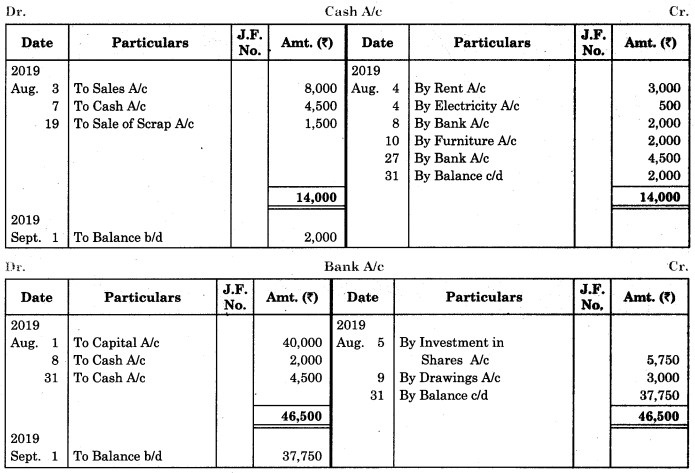 Dr. Cash A/c Cr.

| Date | Particulars | J.F. No. | Amt. (₹) | Date | Particulars | J.F. No. | Amt. (₹) |
|---|---|---|---|---|---|---|---|
| 2019 | | | | 2019 | | | |
| Aug. 3 | To Sales A/c | | 8,000 | Aug. 4 | By Rent A/c | | 3,000 |
| 7 | To Cash A/c | | 4,500 | 4 | By Electricity A/c | | 500 |
| 19 | To Sale of Scrap A/c | | 1,500 | 8 | By Bank A/c | | 2,000 |
| | | | | 10 | By Furniture A/c | | 2,000 |
| | | | | 27 | By Bank A/c | | 4,500 |
| | | | | 31 | By Balance c/d | | 2,000 |
| | | | 14,000 | | | | 14,000 |
| 2019 | | | | | | | |
| Sept. 1 | To Balance b/d | | 2,000 | | | | |

Dr. Bank A/c Cr.

| Date | Particulars | J.F. No. | Amt. (₹) | Date | Particulars | J.F. No. | Amt. (₹) |
|---|---|---|---|---|---|---|---|
| 2019 | | | | 2019 | | | |
| Aug. 1 | To Capital A/c | | 40,000 | Aug. 5 | By Investment in Shares A/c | | 5,750 |
| 8 | To Cash A/c | | 2,000 | 9 | By Drawings A/c | | 3,000 |
| 31 | To Cash A/c | | 4,500 | 31 | By Balance c/d | | 37,750 |
| | | | 46,500 | | | | 46,500 |
| 2019 | | | | | | | |
| Sept. 1 | To Balance b/d | | 37,750 | | | | |